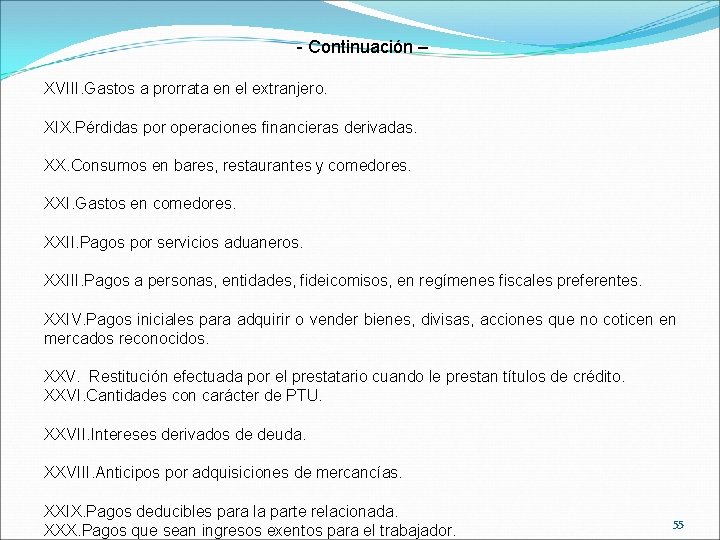 - Continuación –

XVIII.Gastos a prorrata en el extranjero.

XIX.Pérdidas por operaciones financieras derivadas.

XX.Consumos en bares, restaurantes y comedores.

XXI.Gastos en comedores.

XXII.Pagos por servicios aduaneros.

XXIII.Pagos a personas, entidades, fideicomisos, en regímenes fiscales preferentes.

XXIV.Pagos iniciales para adquirir o vender bienes, divisas, acciones que no coticen en mercados reconocidos.

XXV. Restitución efectuada por el prestatario cuando le prestan títulos de crédito.
XXVI.Cantidades con carácter de PTU.

XXVII.Intereses derivados de deuda.

XXVIII.Anticipos por adquisiciones de mercancías.

XXIX.Pagos deducibles para la parte relacionada.
XXX.Pagos que sean ingresos exentos para el trabajador.

55